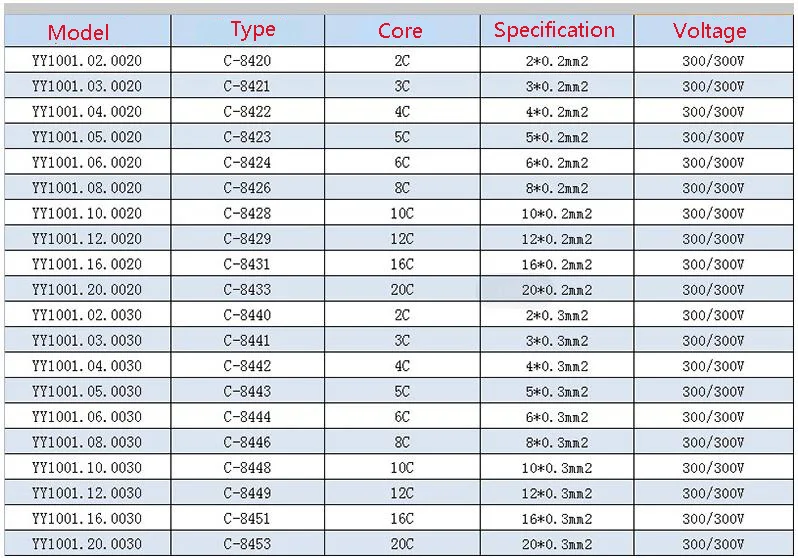 | Model | Type | Core | Specification | Voltage |
|---|---|---|---|---|
| YY1001.02.0020 | C-8420 | 2C | 2*0.2mm2 | 300/300V |
| YY1001.03.0020 | C-8421 | 3C | 3*0.2mm2 | 300/300V |
| YY1001.04.0020 | C-8422 | 4C | 4*0.2mm2 | 300/300V |
| YY1001.05.0020 | C-8423 | 5C | 5*0.2mm2 | 300/300V |
| YY1001.06.0020 | C-8424 | 6C | 6*0.2mm2 | 300/300V |
| YY1001.08.0020 | C-8426 | 8C | 8*0.2mm2 | 300/300V |
| YY1001.10.0020 | C-8428 | 10C | 10*0.2mm2 | 300/300V |
| YY1001.12.0020 | C-8429 | 12C | 12*0.2mm2 | 300/300V |
| YY1001.16.0020 | C-8431 | 16C | 16*0.2mm2 | 300/300V |
| YY1001.20.0020 | C-8433 | 20C | 20*0.2mm2 | 300/300V |
| YY1001.02.0030 | C-8440 | 2C | 2*0.3mm2 | 300/300V |
| YY1001.03.0030 | C-8441 | 3C | 3*0.3mm2 | 300/300V |
| YY1001.04.0030 | C-8442 | 4C | 4*0.3mm2 | 300/300V |
| YY1001.05.0030 | C-8443 | 5C | 5*0.3mm2 | 300/300V |
| YY1001.06.0030 | C-8444 | 6C | 6*0.3mm2 | 300/300V |
| YY1001.08.0030 | C-8446 | 8C | 8*0.3mm2 | 300/300V |
| YY1001.10.0030 | C-8448 | 10C | 10*0.3mm2 | 300/300V |
| YY1001.12.0030 | C-8449 | 12C | 12*0.3mm2 | 300/300V |
| YY1001.16.0030 | C-8451 | 16C | 16*0.3mm2 | 300/300V |
| YY1001.20.0030 | C-8453 | 20C | 20*0.3mm2 | 300/300V |